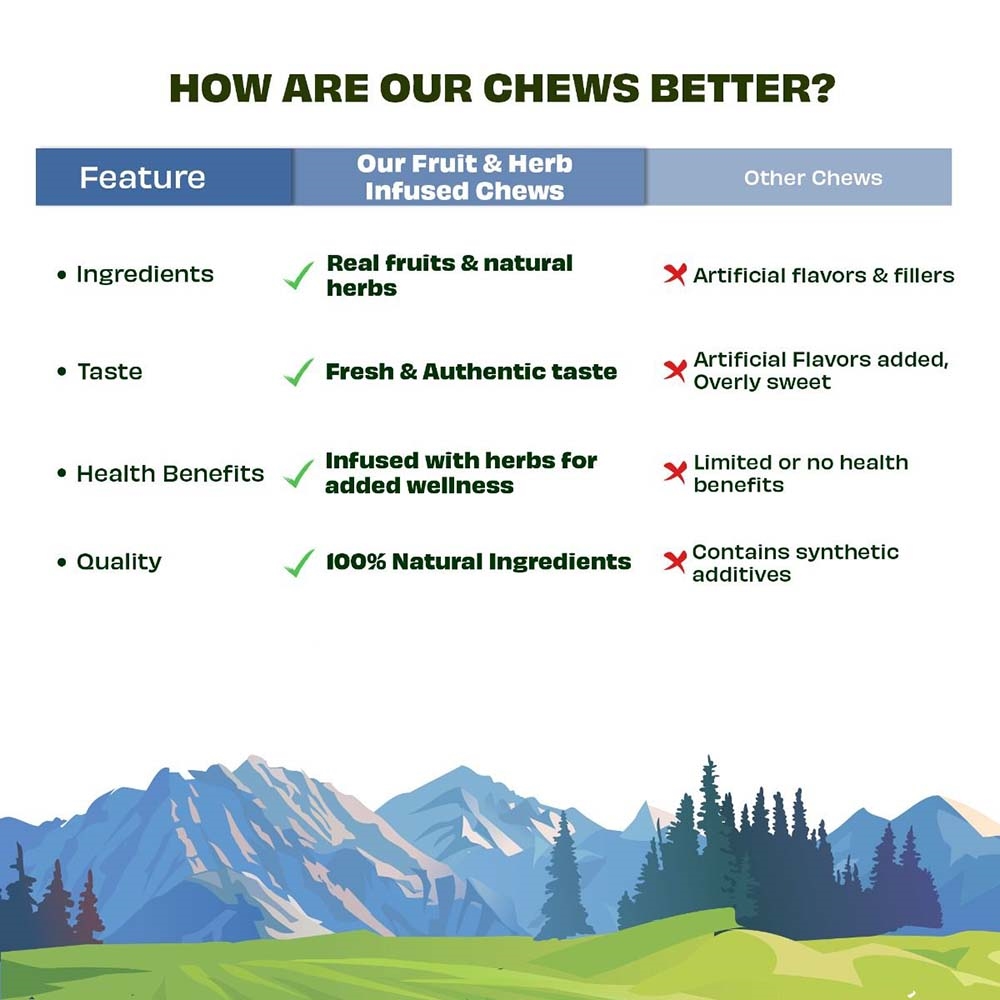 HOW ARE OUR CHEWS BETTER?

| Feature | Our Fruit & Herb Infused Chews | Other Chews |
|---|---|---|
| • Ingredients | ✓ Real fruits & natural herbs | ✗ Artificial flavors & fillers |
| • Taste | ✓ Fresh & Authentic taste | ✗ Artificial Flavors added, Overly sweet |
| • Health Benefits | ✓ Infused with herbs for added wellness | ✗ Limited or no health benefits |
| • Quality | ✓ 100% Natural Ingredients | ✗ Contains synthetic additives |